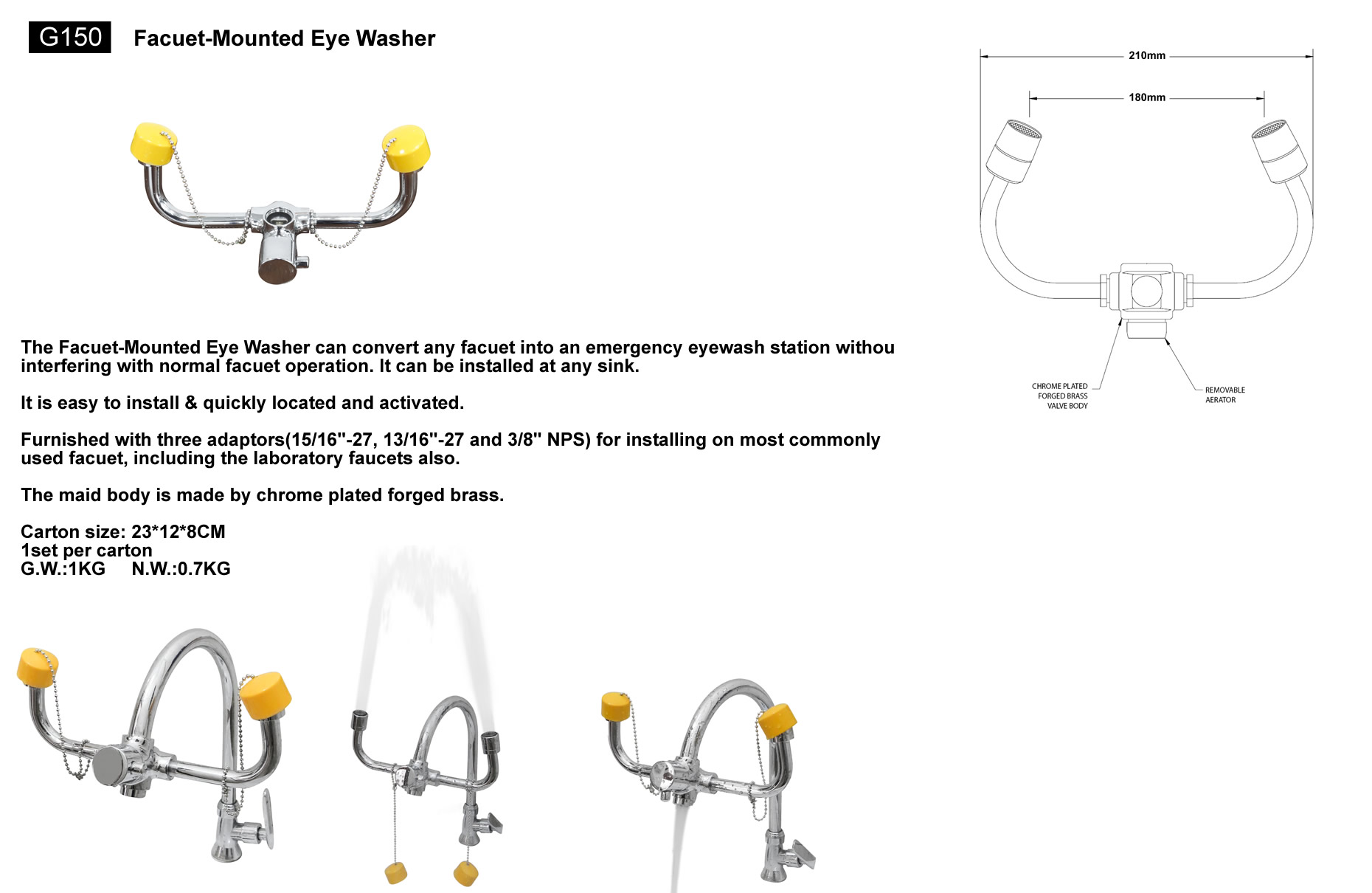 G150 Facuet-Mounted Eye Washer

210mm

180mm

CHROME PLATED FORGED BRASS VALVE BODY

REMOVABLE AERATOR

The Facuet-Mounted Eye Washer can convert any facuet into an emergency eyewash station withou interfering with normal facuet operation. It can be installed at any sink.

It is easy to install & quickly located and activated.

Furnished with three adaptors(15/16"-27, 13/16"-27 and 3/8" NPS) for installing on most commonly used facuet, including the laboratory faucets also.

The maid body is made by chrome plated forged brass.

Carton size: 23*12*8CM
1set per carton
G.W.:1KG N.W.:0.7KG